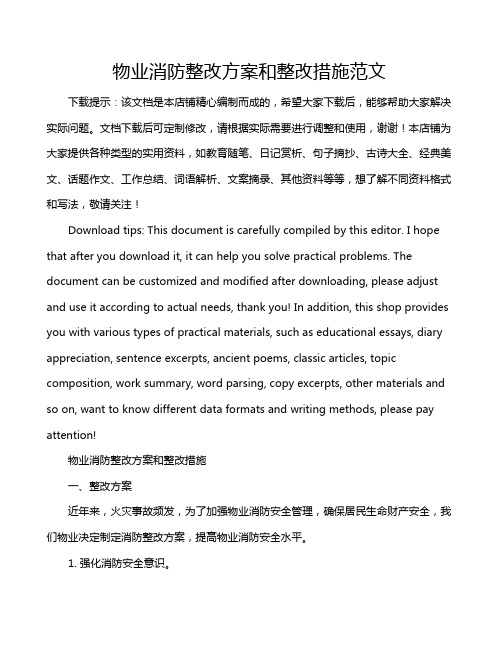 物业消防整改方案和整改措施范文

下载提示：该文档是本店铺精心编制而成的，希望大家下载后，能够帮助大家解决实际问题。文档下载后可定制修改，请根据实际需要进行调整和使用，谢谢！本店铺为大家提供各种类型的实用资料，如教育随笔、日记赏析、句子摘抄、古诗大全、经典美文、话题作文、工作总结、词语解析、文案摘录、其他资料等等，想了解不同资料格式和写法，敬请关注！

Download tips: This document is carefully compiled by this editor. I hope that after you download it, it can help you solve practical problems. The document can be customized and modified after downloading, please adjust and use it according to actual needs, thank you! In addition, this shop provides you with various types of practical materials, such as educational essays, diary appreciation, sentence excerpts, ancient poems, classic articles, topic composition, work summary, word parsing, copy excerpts, other materials and so on, want to know different data formats and writing methods, please pay attention!

物业消防整改方案和整改措施

一、整改方案

近年来，火灾事故频发，为了加强物业消防安全管理，确保居民生命财产安全，我们物业决定制定消防整改方案，提高物业消防安全水平。

1. 强化消防安全意识。